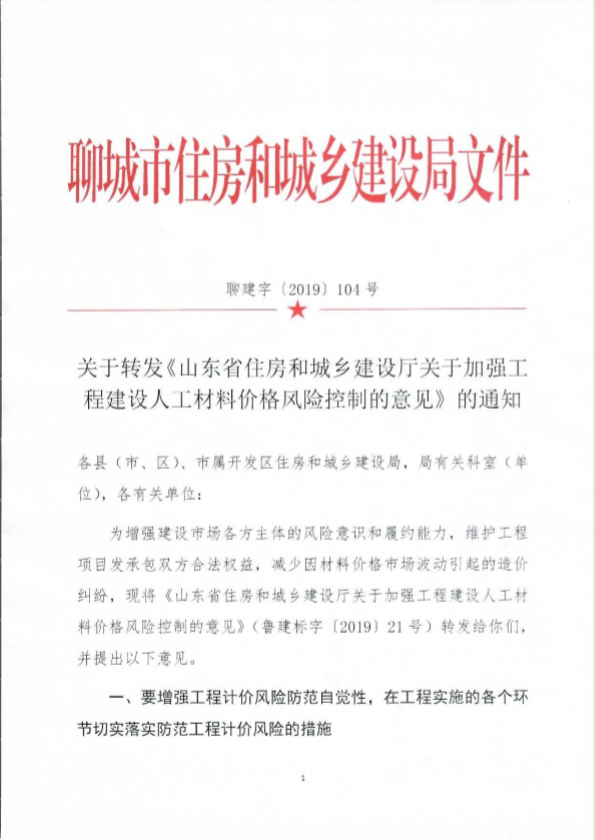 聊城市住房和城乡建设局文件

聊建字〔2019〕104号

关于转发《山东省住房和城乡建设厅关于加强工程建设人工材料价格风险控制的意见》的通知

各县（市、区）、市属开发区住房和城乡建设局，局有关科室（单位），各有关单位：

为增强建设市场各方主体的风险意识和履约能力，维护工程项目发承包双方合法权益，减少因材料价格市场波动引起的造价纠纷，现将《山东省住房和城乡建设厅关于加强工程建设人工材料价格风险控制的意见》（鲁建标字〔2019〕21号）转发给你们，并提出以下意见。

一、要增强工程计价风险防范自觉性，在工程实施的各个环节切实落实防范工程计价风险的措施

1